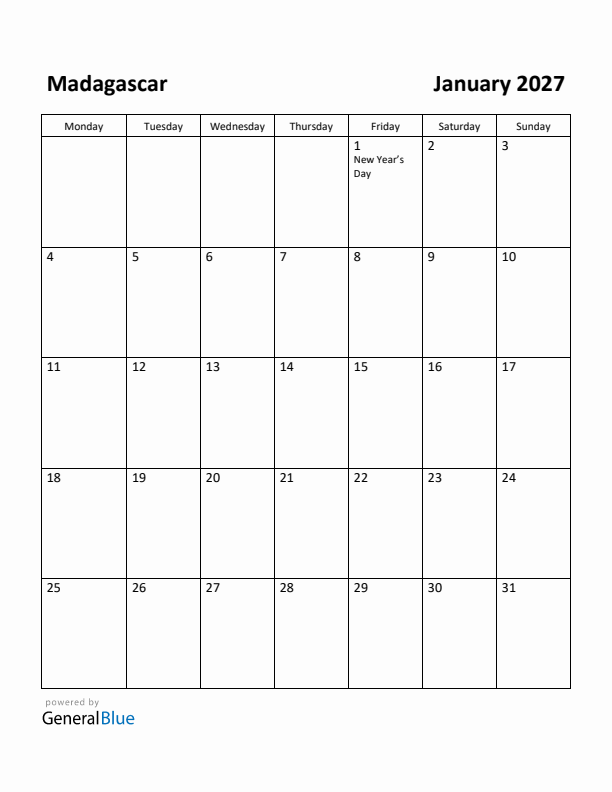 Madagascar

January 2027

| Monday | Tuesday | Wednesday | Thursday | Friday | Saturday | Sunday |
|---|---|---|---|---|---|---|
| | | | | 1 New Year's Day | 2 | 3 |
| 4 | 5 | 6 | 7 | 8 | 9 | 10 |
| 11 | 12 | 13 | 14 | 15 | 16 | 17 |
| 18 | 19 | 20 | 21 | 22 | 23 | 24 |
| 25 | 26 | 27 | 28 | 29 | 30 | 31 |

powered by
GeneralBlue